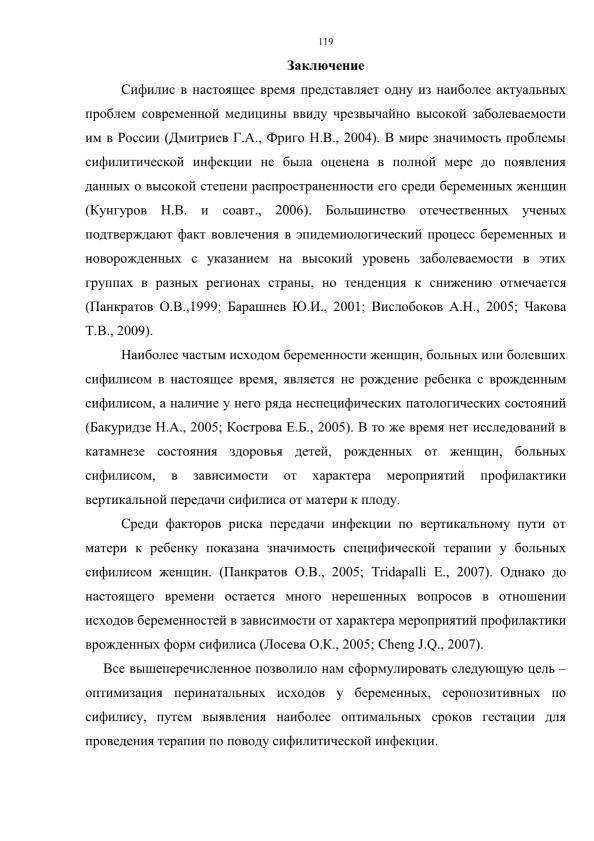 119

Заключение

Сифилис в настоящее время представляет одну из наиболее актуальных проблем современной медицины ввиду чрезвычайно высокой заболеваемости им в России (Дмитриев Г.А., Фриго Н.В., 2004). В мире значимость проблемы сифилитической инфекции не была оценена в полной мере до появления данных о высокой степени распространенности его среди беременных женщин (Кунгуров Н.В. и соавт., 2006). Большинство отечественных ученых подтверждают факт вовлечения в эпидемиологический процесс беременных и новорожденных с указанием на высокий уровень заболеваемости в этих группах в разных регионах страны, но тенденция к снижению отмечается (Панкратов О.В.,1999; Барашнев Ю.И., 2001; Вислобоков А.Н., 2005; Чакова Т.В., 2009).

Наиболее частым исходом беременности женщин, больных или болевших сифилисом в настоящее время, является не рождение ребенка с врожденным сифилисом, а наличие у него ряда неспецифических патологических состояний (Бакуридзе Н.А., 2005; Кострова Е.Б., 2005). В то же время нет исследований в катамнезе состояния здоровья детей, рожденных от женщин, больных сифилисом, в зависимости от характера мероприятий профилактики вертикальной передачи сифилиса от матери к плоду.

Среди факторов риска передачи инфекции по вертикальному пути от матери к ребенку показана значимость специфической терапии у больных сифилисом женщин. (Панкратов О.В., 2005; Tridapalli E., 2007). Однако до настоящего времени остается много нерешенных вопросов в отношении исходов беременностей в зависимости от характера мероприятий профилактики врожденных форм сифилиса (Лосева О.К., 2005; Cheng J.Q., 2007).

Все вышеперечисленное позволило нам сформулировать следующую цель – оптимизация перинатальных исходов у беременных, серопозитивных по сифилису, путем выявления наиболее оптимальных сроков гестации для проведения терапии по поводу сифилитической инфекции.